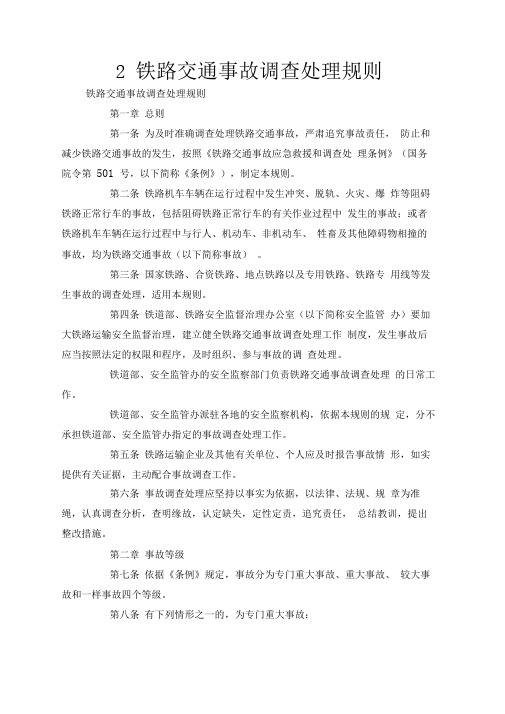 2 铁路交通事故调查处理规则

铁路交通事故调查处理规则

第一章 总则

第一条 为及时准确调查处理铁路交通事故，严肃追究事故责任， 防止和减少铁路交通事故的发生，按照《铁路交通事故应急救援和调查处 理条例》（国务院令第 501 号，以下简称《条例》），制定本规则。

第二条 铁路机车车辆在运行过程中发生冲突、脱轨、火灾、爆 炸等阻碍铁路正常行车的事故，包括阻碍铁路正常行车的有关作业过程中 发生的事故；或者铁路机车车辆在运行过程中与行人、机动车、非机动车、 牲畜及其他障碍物相撞的事故，均为铁路交通事故（以下简称事故） 。

第三条 国家铁路、合资铁路、地点铁路以及专用铁路、铁路专 用线等发生事故的调查处理，适用本规则。

第四条 铁道部、铁路安全监督治理办公室（以下简称安全监管 办）要加大铁路运输安全监督治理，建立健全铁路交通事故调查处理工作 制度，发生事故后应当按照法定的权限和程序，及时组织、参与事故的调 查处理。

铁道部、安全监管办的安全监察部门负责铁路交通事故调查处理 的日常工作。

铁道部、安全监管办派驻各地的安全监察机构，依据本规则的规 定，分不承担铁道部、安全监管办指定的事故调查处理工作。

第五条 铁路运输企业及其他有关单位、个人应及时报告事故情 形，如实提供有关证据，主动配合事故调查工作。

第六条 事故调查处理应坚持以事实为依据，以法律、法规、规 章为准绳，认真调查分析，查明缘故，认定缺失，定性定责，追究责任， 总结教训，提出整改措施。

第二章 事故等级

第七条 依据《条例》规定，事故分为专门重大事故、重大事故、 较大事故和一样事故四个等级。

第八条 有下列情形之一的，为专门重大事故：